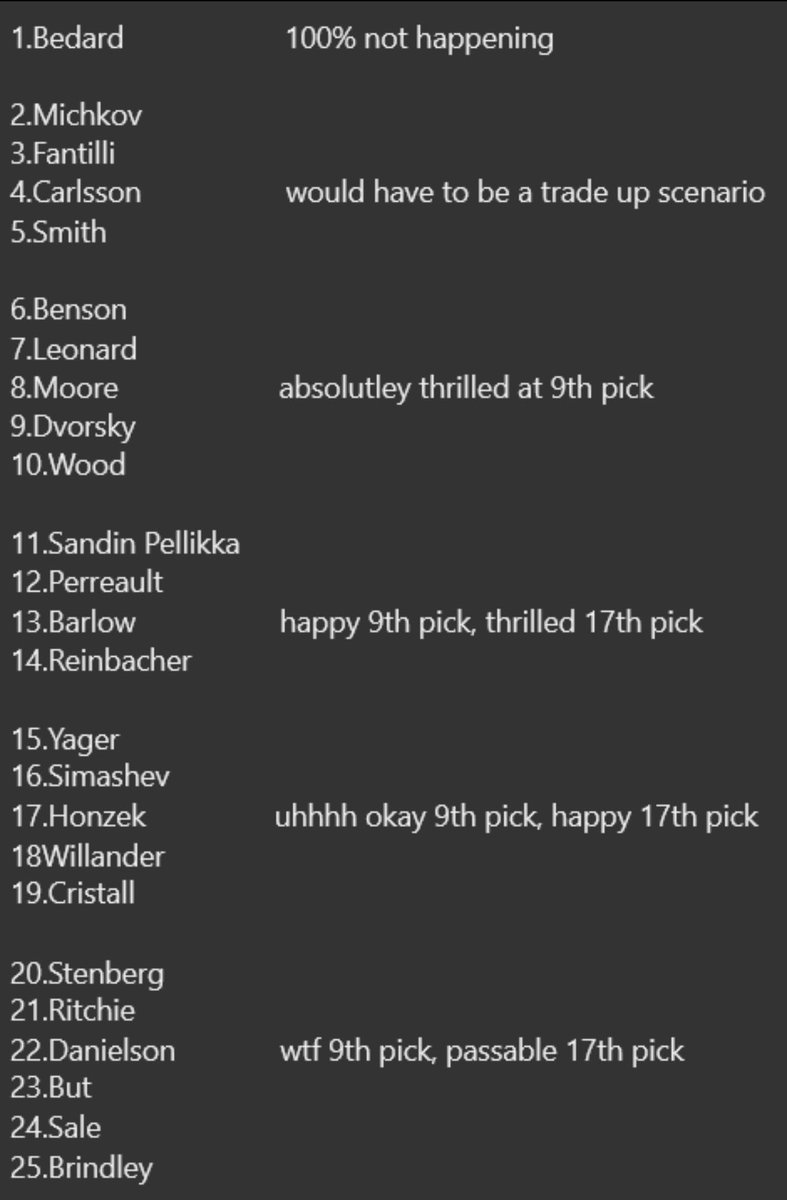 1.Bedard 100% not happening

2.Michkov
3.Fantilli
4.Carlsson would have to be a trade up scenario
5.Smith

6.Benson
7.Leonard
8.Moore absolutley thrilled at 9th pick
9.Dvorsky
10.Wood

11.Sandin Pellikka
12.Perreault
13.Barlow happy 9th pick, thrilled 17th pick
14.Reinbacher

15.Yager
16.Simashev
17.Honzek uhhhh okay 9th pick, happy 17th pick
18Willander
19.Cristall

20.Stenberg
21.Ritchie
22.Danielson wtf 9th pick, passable 17th pick
23.But
24.Sale
25.Brindley